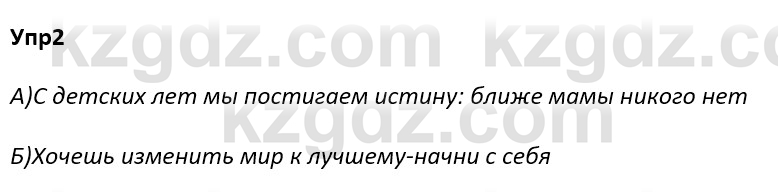 Упр2

kzgdz.com kzgdz.co

А)С детских лет мы постигаем истину: ближе мамы никого нет

kzgdz.com

Б)Хочешь изменить мир к лучшему-начни с себя